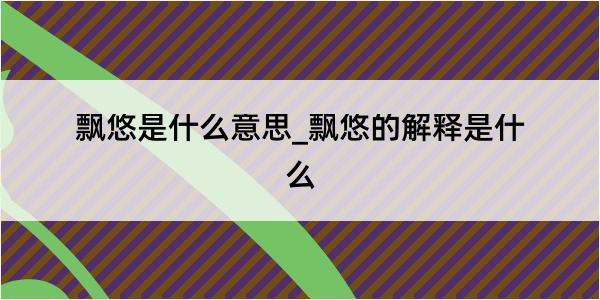 飘悠是什么意思_飘悠的解释是什么